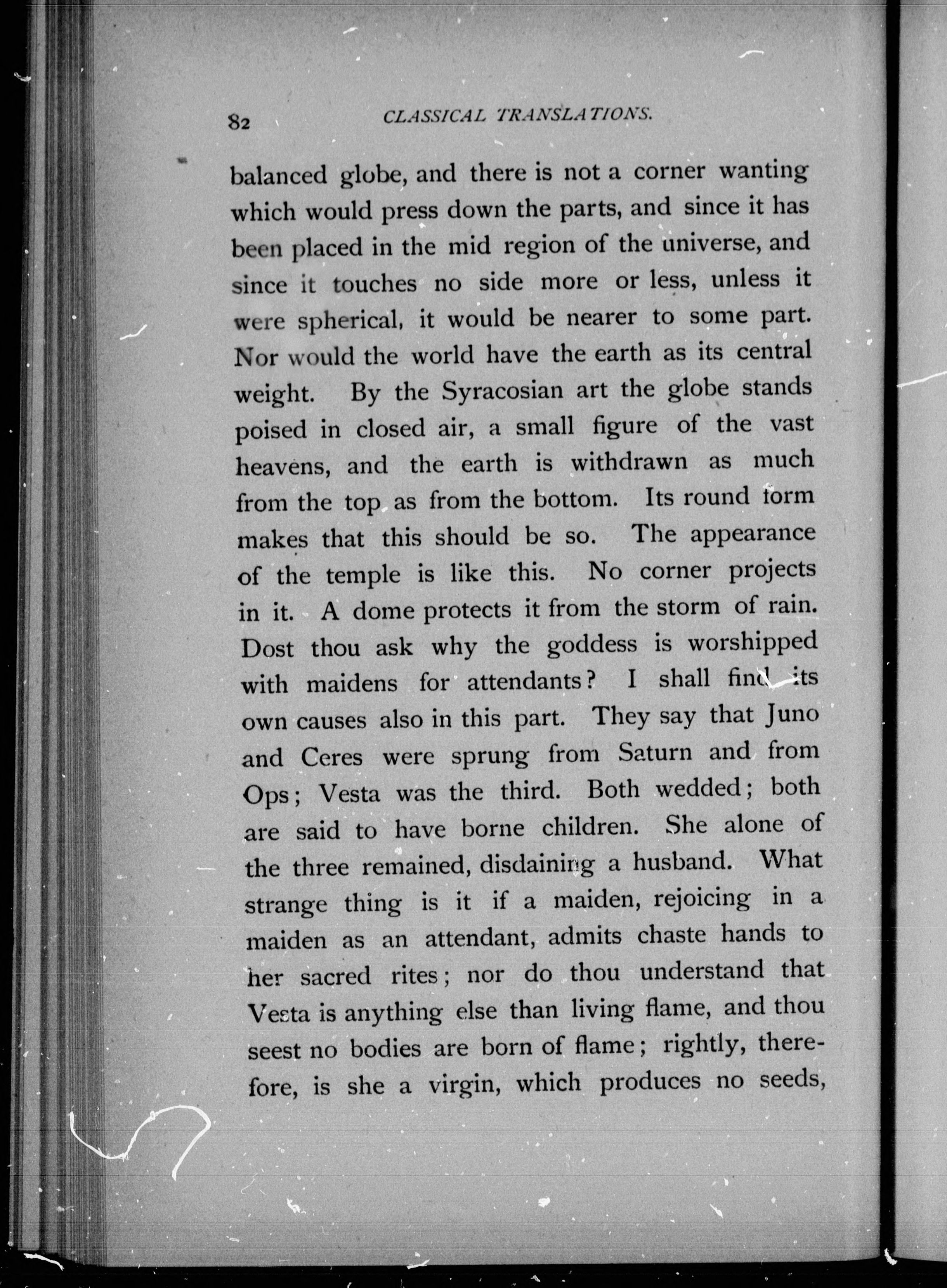 82 CLASSICAL TRANSLATIONS.

balanced globe, and there is not a corner wanting which would press down the parts, and since it has been placed in the mid region of the universe, and since it touches no side more or less, unless it were spherical, it would be nearer to some part. Nor would the world have the earth as its central weight. By the Syracosian art the globe stands poised in closed air, a small figure of the vast heavens, and the earth is withdrawn as much from the top as from the bottom. Its round form makes that this should be so. The appearance of the temple is like this. No corner projects in it. A dome protects it from the storm of rain. Dost thou ask why the goddess is worshipped with maidens for attendants? I shall find its own causes also in this part. They say that Juno and Ceres were sprung from Saturn and from Ops; Vesta was the third. Both wedded; both are said to have borne children. She alone of the three remained, disdaining a husband. What strange thing is it if a maiden, rejoicing in a maiden as an attendant, admits chaste hands to her sacred rites; nor do thou understand that Vesta is anything else than living flame, and thou seest no bodies are born of flame; rightly, therefore, is she a virgin, which produces no seeds,